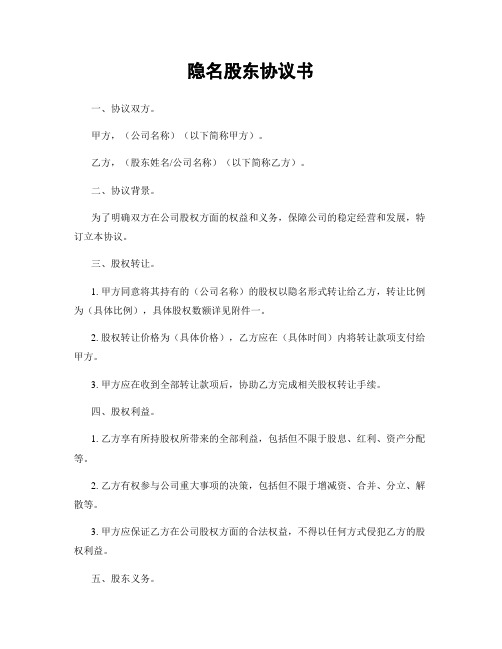 隐名股东协议书

一、协议双方。

甲方，（公司名称）（以下简称甲方）。

乙方，（股东姓名/公司名称）（以下简称乙方）。

二、协议背景。

为了明确双方在公司股权方面的权益和义务，保障公司的稳定经营和发展，特订立本协议。

三、股权转让。

1. 甲方同意将其持有的（公司名称）的股权以隐名形式转让给乙方，转让比例为（具体比例），具体股权数额详见附件一。

2. 股权转让价格为（具体价格），乙方应在（具体时间）内将转让款项支付给甲方。

3. 甲方应在收到全部转让款项后，协助乙方完成相关股权转让手续。

四、股权利益。

1. 乙方享有所持股权所带来的全部利益，包括但不限于股息、红利、资产分配等。

2. 乙方有权参与公司重大事项的决策，包括但不限于增减资、合并、分立、解散等。

3. 甲方应保证乙方在公司股权方面的合法权益，不得以任何方式侵犯乙方的股权利益。

五、股东义务。